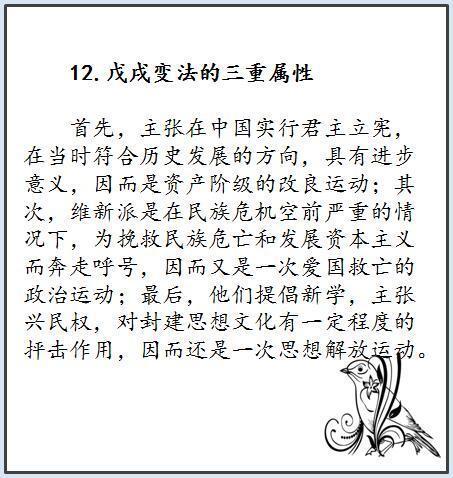 12.戊戌变法的三重属性

首先，主张在中国实行君主立宪，在当时符合历史发展的方向，具有进步意义，因而是资产阶级的改良运动；其次，维新派是在民族危机空前严重的情况下，为挽救民族危亡和发展资本主义而奔走呼号，因而又是一次爱国救亡的政治运动；最后，他们提倡新学，主张兴民权，对封建思想文化有一定程度的抨击作用，因而还是一次思想解放运动。